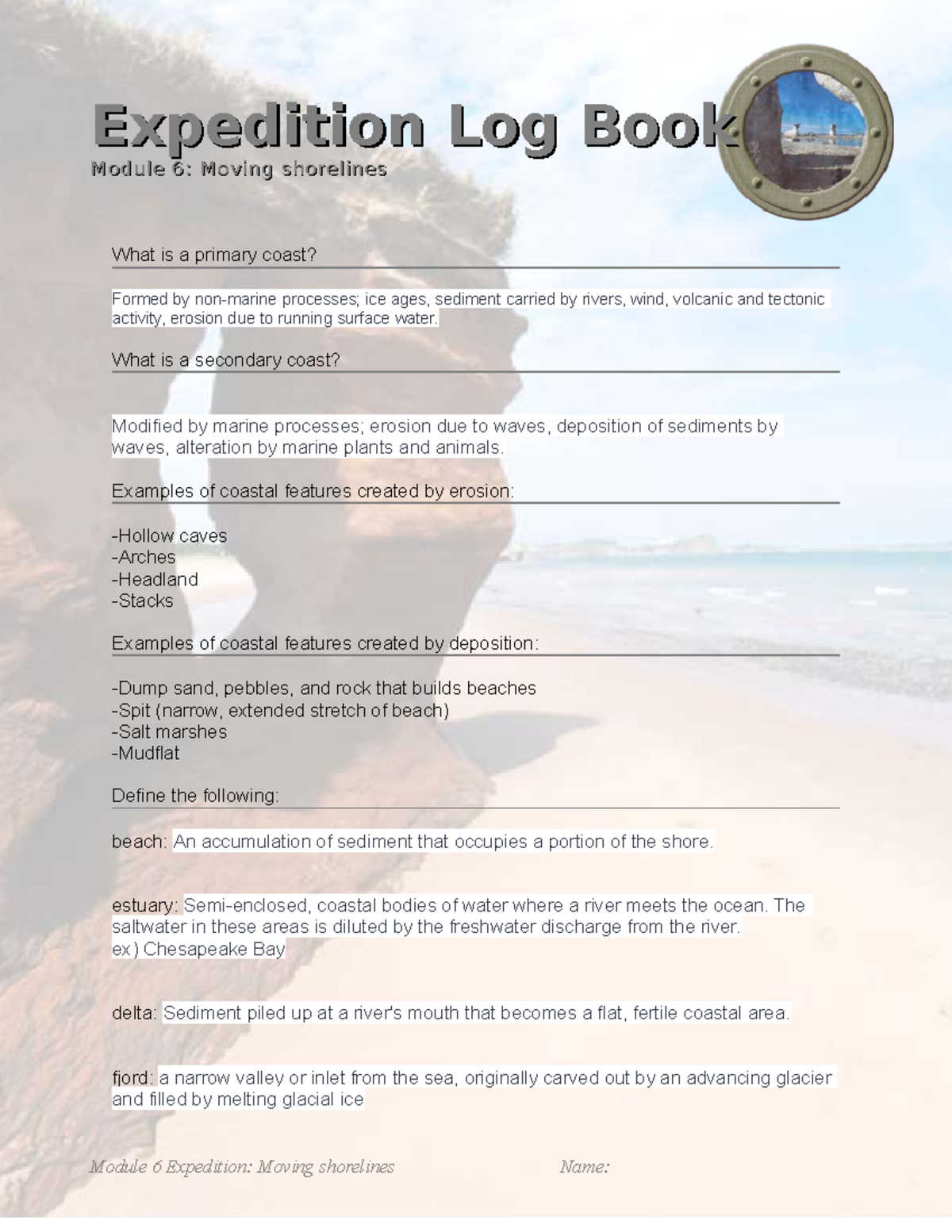 Expedition Log Book
Module 6: Moving shorelines

What is a primary coast?

Formed by non-marine processes; ice ages, sediment carried by rivers, wind, volcanic and tectonic activity, erosion due to running surface water.

What is a secondary coast?

Modified by marine processes; erosion due to waves, deposition of sediments by waves, alteration by marine plants and animals.

Examples of coastal features created by erosion:

-Hollow caves
-Arches
-Headland
-Stacks

Examples of coastal features created by deposition:

-Dump sand, pebbles, and rock that builds beaches
-Spit (narrow, extended stretch of beach)
-Salt marshes
-Mudflat

Define the following:

beach: An accumulation of sediment that occupies a portion of the shore.

estuary: Semi-enclosed, coastal bodies of water where a river meets the ocean. The saltwater in these areas is diluted by the freshwater discharge from the river.
ex) Chesapeake Bay

delta: Sediment piled up at a river's mouth that becomes a flat, fertile coastal area.

fjord: a narrow valley or inlet from the sea, originally carved out by an advancing glacier and filled by melting glacial ice

Module 6 Expedition: Moving shorelines Name: